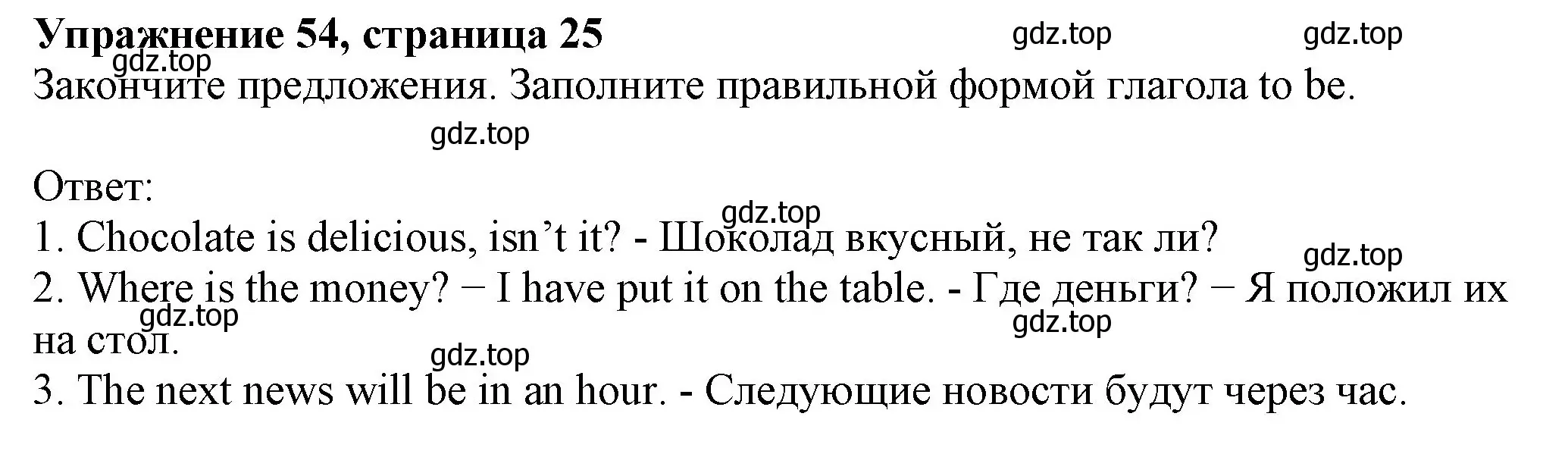 **Упражнение 54, страница 25**

gdz.top gdz.top gdz.top

Закончите предложения. Заполните правильной формой глагола to be.

gdz.top

Ответ:

gdz.top

1. Chocolate is delicious, isn’t it? - Шоколад вкусный, не так ли?

gdz.top

2. Where is the money? − I have put it on the table. - Где деньги? − Я положил их на стол.

gdz.top gdz.top gdz.top

3. The next news will be in an hour. - Следующие новости будут через час.